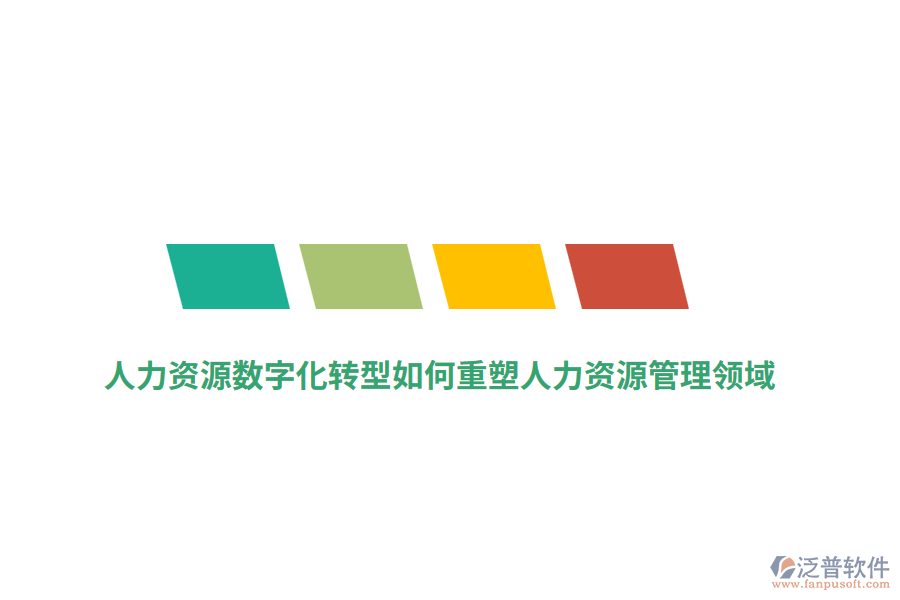 人力资源数字化转型如何重塑人力资源管理领域

泛普软件
www.fanpusoft.com